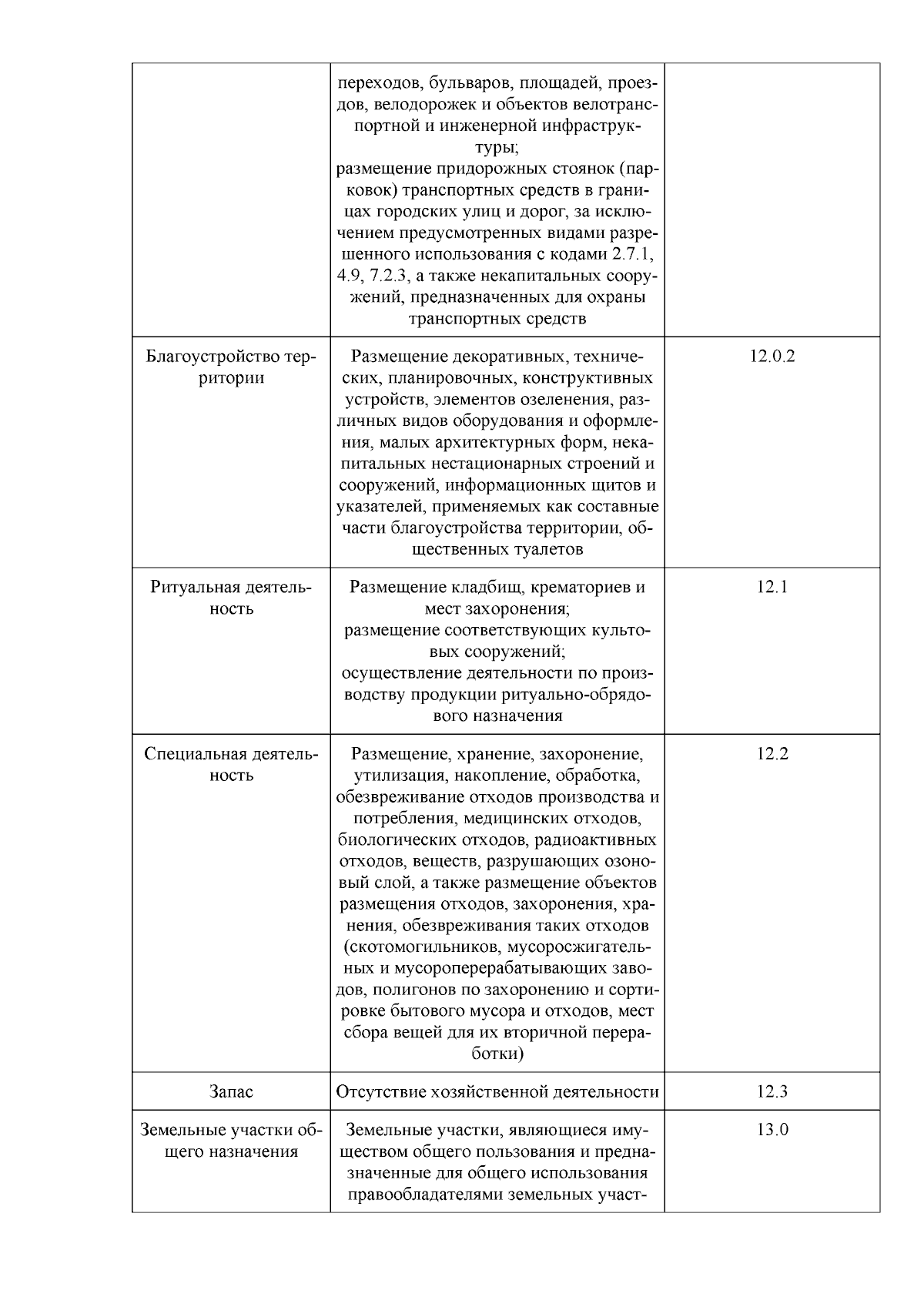 |  |  |  |
|---|---|---|
|  | переходов, бульваров, площадей, проездов, велодорожек и объектов велотранспортной и инженерной инфраструктуры; размещение придорожных стоянок (парковок) транспортных средств в границах городских улиц и дорог, за исключением предусмотренных видами разрешенного использования с кодами 2.7.1, 4.9, 7.2.3, а также некапитальных сооружений, предназначенных для охраны транспортных средств |  |
| Благоустройство территории | Размещение декоративных, технических, планировочных, конструктивных устройств, элементов озеленения, различных видов оборудования и оформления, малых архитектурных форм, некапитальных нестационарных строений и сооружений, информационных щитов и указателей, применяемых как составные части благоустройства территории, общественных туалетов | 12.0.2 |
| Ритуальная деятельность | Размещение кладбищ, крематориев и мест захоронения; размещение соответствующих культовых сооружений; осуществление деятельности по производству продукции ритуально-обрядового назначения | 12.1 |
| Специальная деятельность | Размещение, хранение, захоронение, утилизация, накопление, обработка, обезвреживание отходов производства и потребления, медицинских отходов, биологических отходов, радиоактивных отходов, веществ, разрушающих озоновый слой, а также размещение объектов размещения отходов, захоронения, хранения, обезвреживания таких отходов (скотомогильников, мусоросжигательных и мусороперерабатывающих заводов, полигонов по захоронению и сортировке бытового мусора и отходов, мест сбора вещей для их вторичной переработки) | 12.2 |
| Запас | Отсутствие хозяйственной деятельности | 12.3 |
| Земельные участки общего назначения | Земельные участки, являющиеся имуществом общего пользования и предназначенные для общего использования правообладателями земельных участ- | 13.0 |